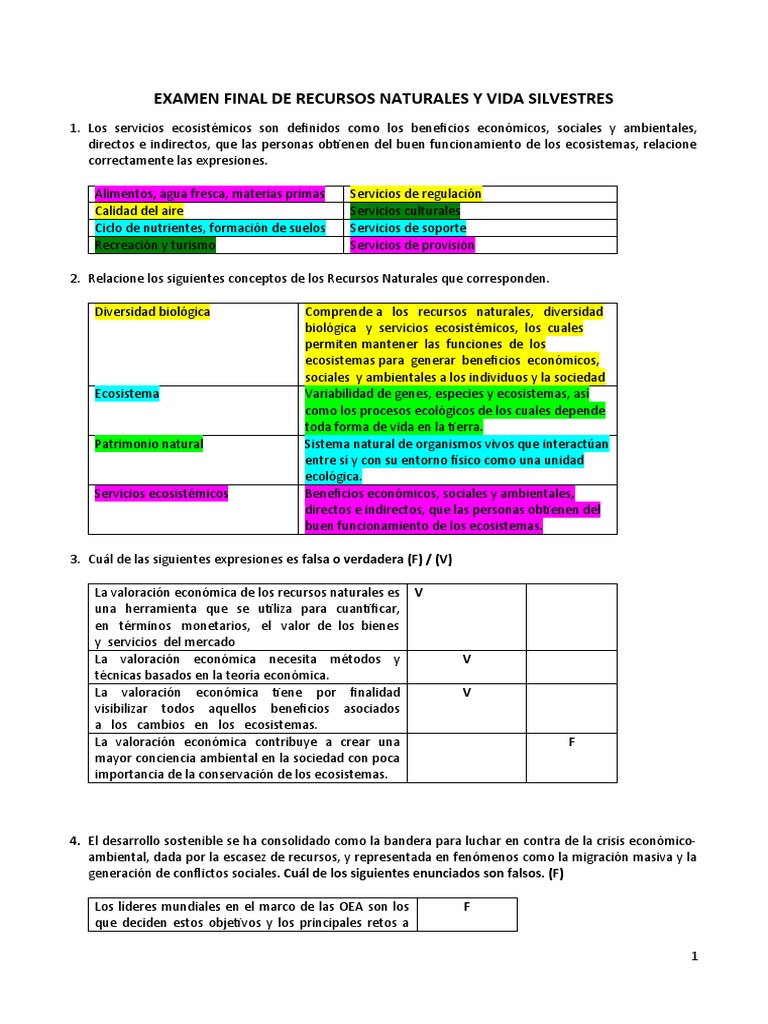 EXAMEN FINAL DE RECURSOS NATURALES Y VIDA SILVESTRES

1. Los servicios ecosistémicos son definidos como los beneficios económicos, sociales y ambientales, directos e indirectos, que las personas obtienen del buen funcionamiento de los ecosistemas, relacione correctamente las expresiones.

| Alimentos, agua fresca, materias primas | Servicios de regulación |
|---|---|
| Calidad del aire | Servicios culturales |
| Ciclo de nutrientes, formación de suelos | Servicios de soporte |
| Recreación y turismo | Servicios de provisión |

2. Relacione los siguientes conceptos de los Recursos Naturales que corresponden.

| Diversidad biológica | Comprende a los recursos naturales, diversidad biológica y servicios ecosistémicos, los cuales permiten mantener las funciones de los ecosistemas para generar beneficios económicos, sociales y ambientales a los individuos y la sociedad |
|---|---|
| Ecosistema | Variabilidad de genes, especies y ecosistemas, así como los procesos ecológicos de los cuales depende toda forma de vida en la tierra. |
| Patrimonio natural | Sistema natural de organismos vivos que interactúan entre sí y con su entorno físico como una unidad ecológica. |
| Servicios ecosistémicos | Beneficios económicos, sociales y ambientales, directos e indirectos, que las personas obtienen del buen funcionamiento de los ecosistemas. |

3. Cuál de las siguientes expresiones es falsa o verdadera (F) / (V)

| La valoración económica de los recursos naturales es una herramienta que se utiliza para cuantificar, en términos monetarios, el valor de los bienes y servicios del mercado | V | |
|---|---|---|
| La valoración económica necesita métodos y técnicas basados en la teoría económica. | V | |
| La valoración económica tiene por finalidad visibilizar todos aquellos beneficios asociados a los cambios en los ecosistemas. | V | |
| La valoración económica contribuye a crear una mayor conciencia ambiental en la sociedad con poca importancia de la conservación de los ecosistemas. | | F |

4. El desarrollo sostenible se ha consolidado como la bandera para luchar en contra de la crisis económico-ambiental, dada por la escasez de recursos, y representada en fenómenos como la migración masiva y la generación de conflictos sociales. Cuál de los siguientes enunciados son falsos. (F)

| Los líderes mundiales en el marco de las OEA son los que deciden estos objetivos y los principales retos a | F |
|---|---|

1